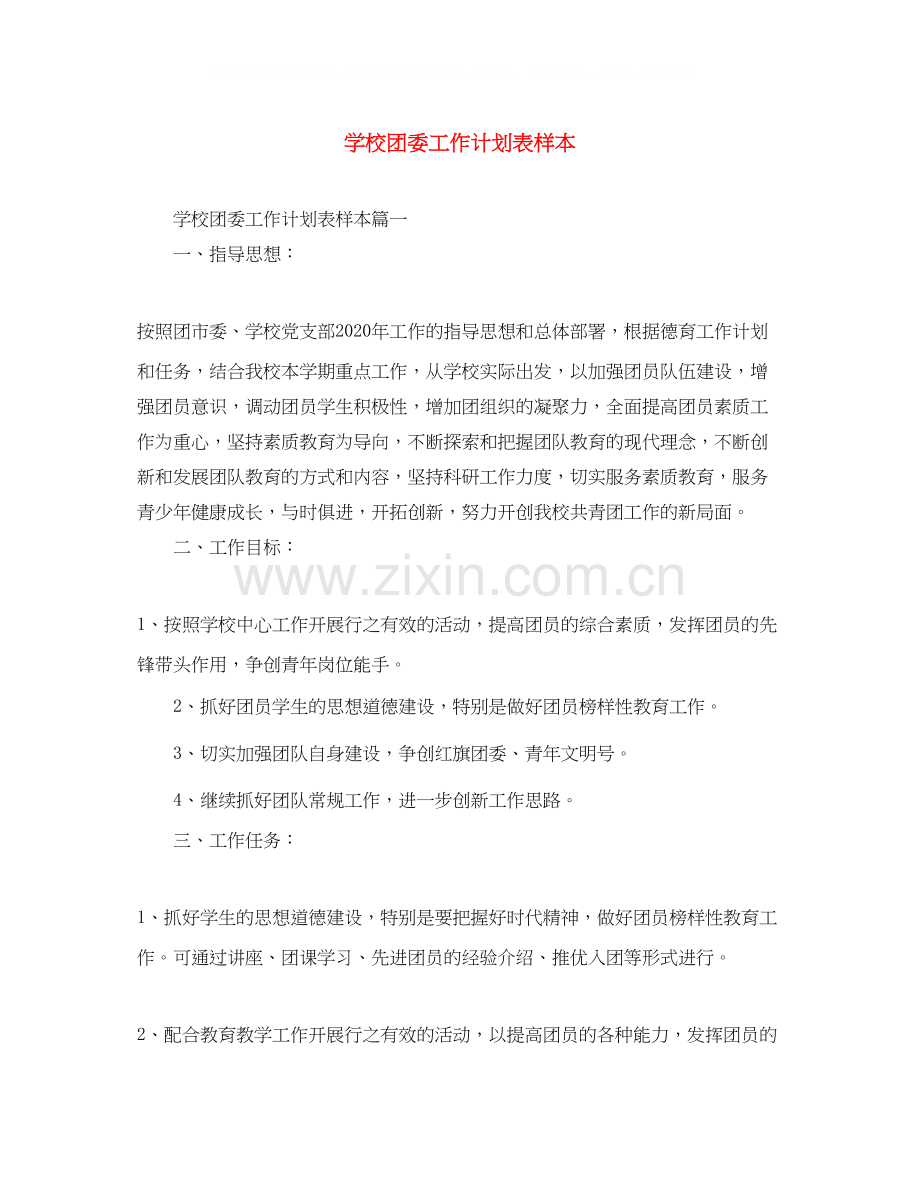 学校团委工作计划表样本

学校团委工作计划表样本篇一

一、指导思想：

按照团市委、学校党支部2020年工作的指导思想和总体部署，根据德育工作计划和任务，结合我校本学期重点工作，从学校实际出发，以加强团员队伍建设，增强团员意识，调动团员学生积极性，增加团组织的凝聚力，全面提高团员素质工作为重心，坚持素质教育为导向，不断探索和把握团队教育的现代理念，不断创新和发展团队教育的方式和内容，坚持科研工作力度，切实服务素质教育，服务青少年健康成长，与时俱进，开拓创新，努力开创我校共青团工作的新局面。

二、工作目标：

www.zixin.com.cn

1、按照学校中心工作开展行之有效的活动，提高团员的综合素质，发挥团员的先锋带头作用，争创青年岗位能手。

2、抓好团员学生的思想道德建设，特别是做好团员榜样性教育工作。

3、切实加强团队自身建设，争创红旗团委、青年文明号。

4、继续抓好团队常规工作，进一步创新工作思路。

三、工作任务：

1、抓好学生的思想道德建设，特别是要把握好时代精神，做好团员榜样性教育工作。可通过讲座、团课学习、先进团员的经验介绍、推优入团等形式进行。

2、配合教育教学工作开展行之有效的活动，以提高团员的各种能力，发挥团员的